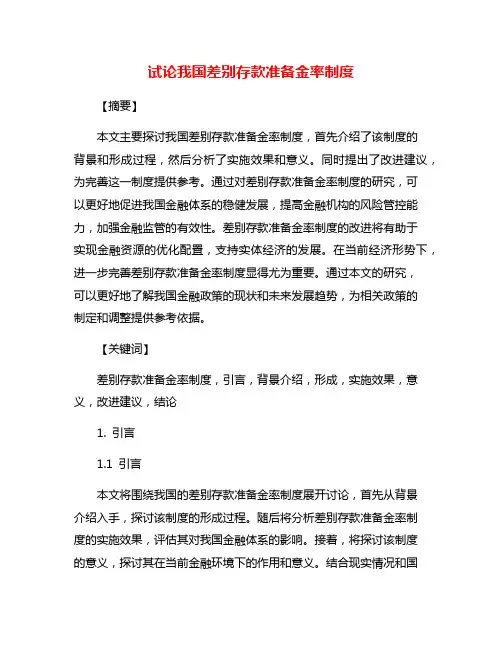 试论我国差别存款准备金率制度

【摘要】

本文主要探讨我国差别存款准备金率制度，首先介绍了该制度的背景和形成过程，然后分析了实施效果和意义。同时提出了改进建议，为完善这一制度提供参考。通过对差别存款准备金率制度的研究，可以更好地促进我国金融体系的稳健发展，提高金融机构的风险管控能力，加强金融监管的有效性。差别存款准备金率制度的改进将有助于实现金融资源的优化配置，支持实体经济的发展。在当前经济形势下，进一步完善差别存款准备金率制度显得尤为重要。通过本文的研究，可以更好地了解我国金融政策的现状和未来发展趋势，为相关政策的制定和调整提供参考依据。

【关键词】

差别存款准备金率制度，引言，背景介绍，形成，实施效果，意义，改进建议，结论

1. 引言

1.1 引言

本文将围绕我国的差别存款准备金率制度展开讨论，首先从背景介绍入手，探讨该制度的形成过程。随后将分析差别存款准备金率制度的实施效果，评估其对我国金融体系的影响。接着，将探讨该制度的意义，探讨其在当前金融环境下的作用和意义。结合现实情况和国